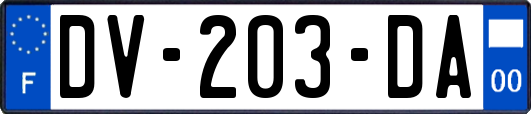 F
DV-203-DA
00